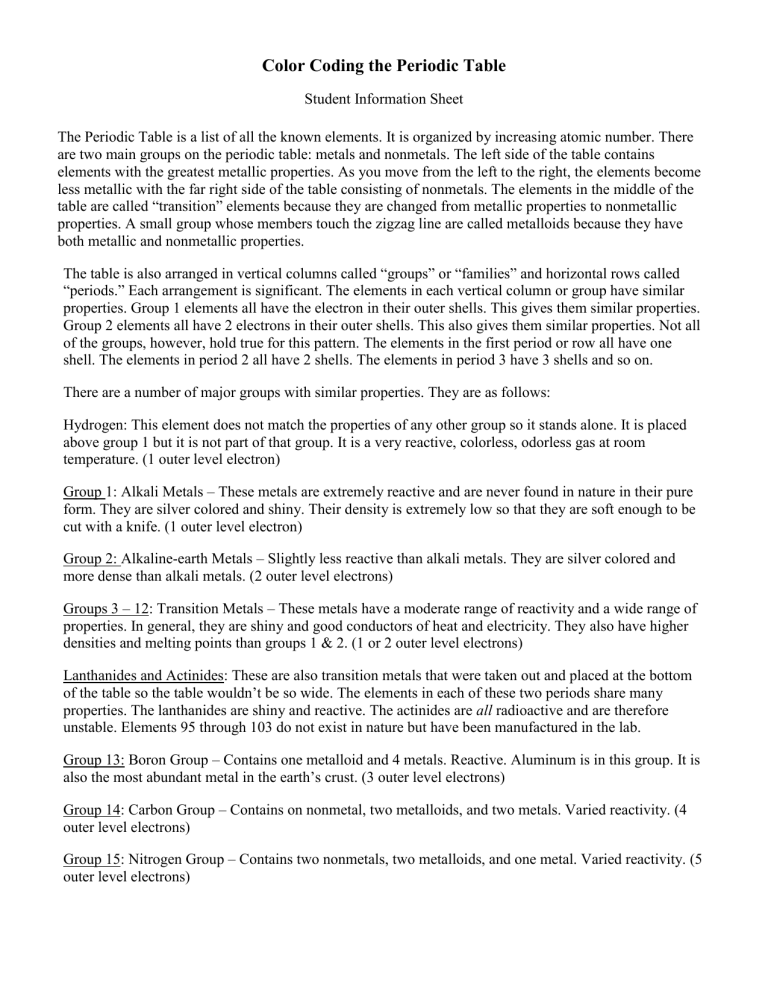 Color Coding the Periodic Table

Student Information Sheet

The Periodic Table is a list of all the known elements. It is organized by increasing atomic number. There are two main groups on the periodic table: metals and nonmetals. The left side of the table contains elements with the greatest metallic properties. As you move from the left to the right, the elements become less metallic with the far right side of the table consisting of nonmetals. The elements in the middle of the table are called "transition" elements because they are changed from metallic properties to nonmetallic properties. A small group whose members touch the zigzag line are called metalloids because they have both metallic and nonmetallic properties.

The table is also arranged in vertical columns called "groups" or "families" and horizontal rows called "periods." Each arrangement is significant. The elements in each vertical column or group have similar properties. Group 1 elements all have the electron in their outer shells. This gives them similar properties. Group 2 elements all have 2 electrons in their outer shells. This also gives them similar properties. Not all of the groups, however, hold true for this pattern. The elements in the first period or row all have one shell. The elements in period 2 all have 2 shells. The elements in period 3 have 3 shells and so on.

There are a number of major groups with similar properties. They are as follows:

Hydrogen: This element does not match the properties of any other group so it stands alone. It is placed above group 1 but it is not part of that group. It is a very reactive, colorless, odorless gas at room temperature. (1 outer level electron)

Group 1: Alkali Metals – These metals are extremely reactive and are never found in nature in their pure form. They are silver colored and shiny. Their density is extremely low so that they are soft enough to be cut with a knife. (1 outer level electron)

Group 2: Alkaline-earth Metals – Slightly less reactive than alkali metals. They are silver colored and more dense than alkali metals. (2 outer level electrons)

Groups 3 – 12: Transition Metals – These metals have a moderate range of reactivity and a wide range of properties. In general, they are shiny and good conductors of heat and electricity. They also have higher densities and melting points than groups 1 & 2. (1 or 2 outer level electrons)

Lanthanides and Actinides: These are also transition metals that were taken out and placed at the bottom of the table so the table wouldn't be so wide. The elements in each of these two periods share many properties. The lanthanides are shiny and reactive. The actinides are all radioactive and are therefore unstable. Elements 95 through 103 do not exist in nature but have been manufactured in the lab.

Group 13: Boron Group – Contains one metalloid and 4 metals. Reactive. Aluminum is in this group. It is also the most abundant metal in the earth's crust. (3 outer level electrons)

Group 14: Carbon Group – Contains on nonmetal, two metalloids, and two metals. Varied reactivity. (4 outer level electrons)

Group 15: Nitrogen Group – Contains two nonmetals, two metalloids, and one metal. Varied reactivity. (5 outer level electrons)